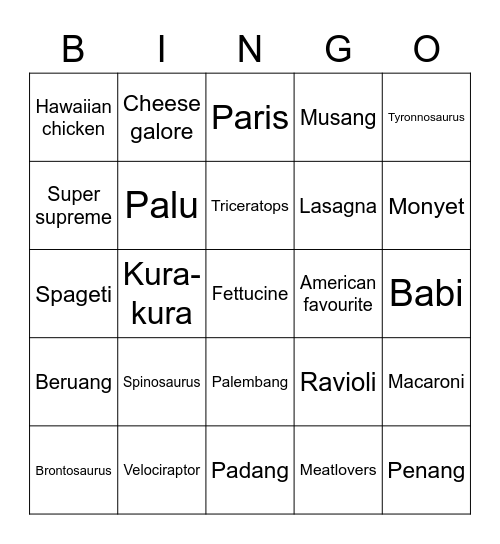 | B | I | N | G | O |
|---|---|---|---|---|
| Hawaiian chicken | Cheese galore | Paris | Musang | Tyronnosaurus |
| Super supreme | Palu | Triceratops | Lasagna | Monyet |
| Spageti | Kura-kura | Fettucine | American favourite | Babi |
| Beruang | Spinosaurus | Palembang | Ravioli | Macaroni |
| Brontosaurus | Velociraptor | Padang | Meatlovers | Penang |